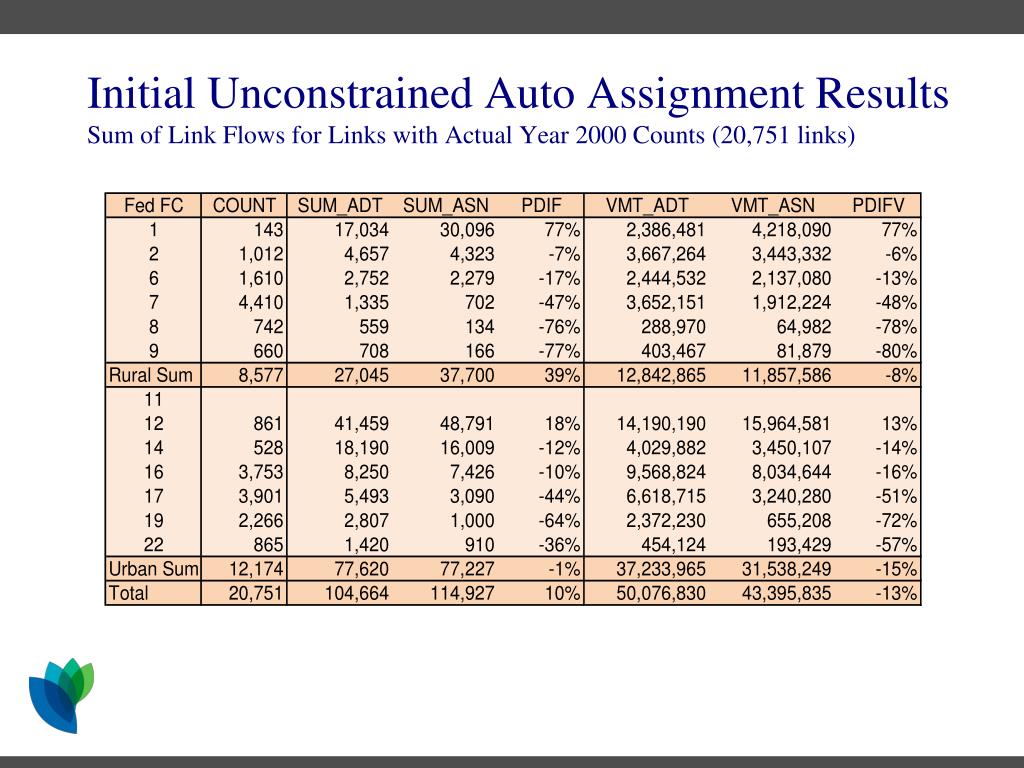 Initial Unconstrained Auto Assignment Results
Sum of Link Flows for Links with Actual Year 2000 Counts (20,751 links)

| Fed FC | COUNT | SUM_ADT | SUM_ASN | PDIF | VMT_ADT | VMT_ASN | PDIFV |
|---|---|---|---|---|---|---|---|
| 1 | 143 | 17,034 | 30,096 | 77% | 2,386,481 | 4,218,090 | 77% |
| 2 | 1,012 | 4,657 | 4,323 | -7% | 3,667,264 | 3,443,332 | -6% |
| 6 | 1,610 | 2,752 | 2,279 | -17% | 2,444,532 | 2,137,080 | -13% |
| 7 | 4,410 | 1,335 | 702 | -47% | 3,652,151 | 1,912,224 | -48% |
| 8 | 742 | 559 | 134 | -76% | 288,970 | 64,982 | -78% |
| 9 | 660 | 708 | 166 | -77% | 403,467 | 81,879 | -80% |
| Rural Sum | 8,577 | 27,045 | 37,700 | 39% | 12,842,865 | 11,857,586 | -8% |
| 11 | | | | | | | |
| 12 | 861 | 41,459 | 48,791 | 18% | 14,190,190 | 15,964,581 | 13% |
| 14 | 528 | 18,190 | 16,009 | -12% | 4,029,882 | 3,450,107 | -14% |
| 16 | 3,753 | 8,250 | 7,426 | -10% | 9,568,824 | 8,034,644 | -16% |
| 17 | 3,901 | 5,493 | 3,090 | -44% | 6,618,715 | 3,240,280 | -51% |
| 19 | 2,266 | 2,807 | 1,000 | -64% | 2,372,230 | 655,208 | -72% |
| 22 | 865 | 1,420 | 910 | -36% | 454,124 | 193,429 | -57% |
| Urban Sum | 12,174 | 77,620 | 77,227 | -1% | 37,233,965 | 31,538,249 | -15% |
| Total | 20,751 | 104,664 | 114,927 | 10% | 50,076,830 | 43,395,835 | -13% |